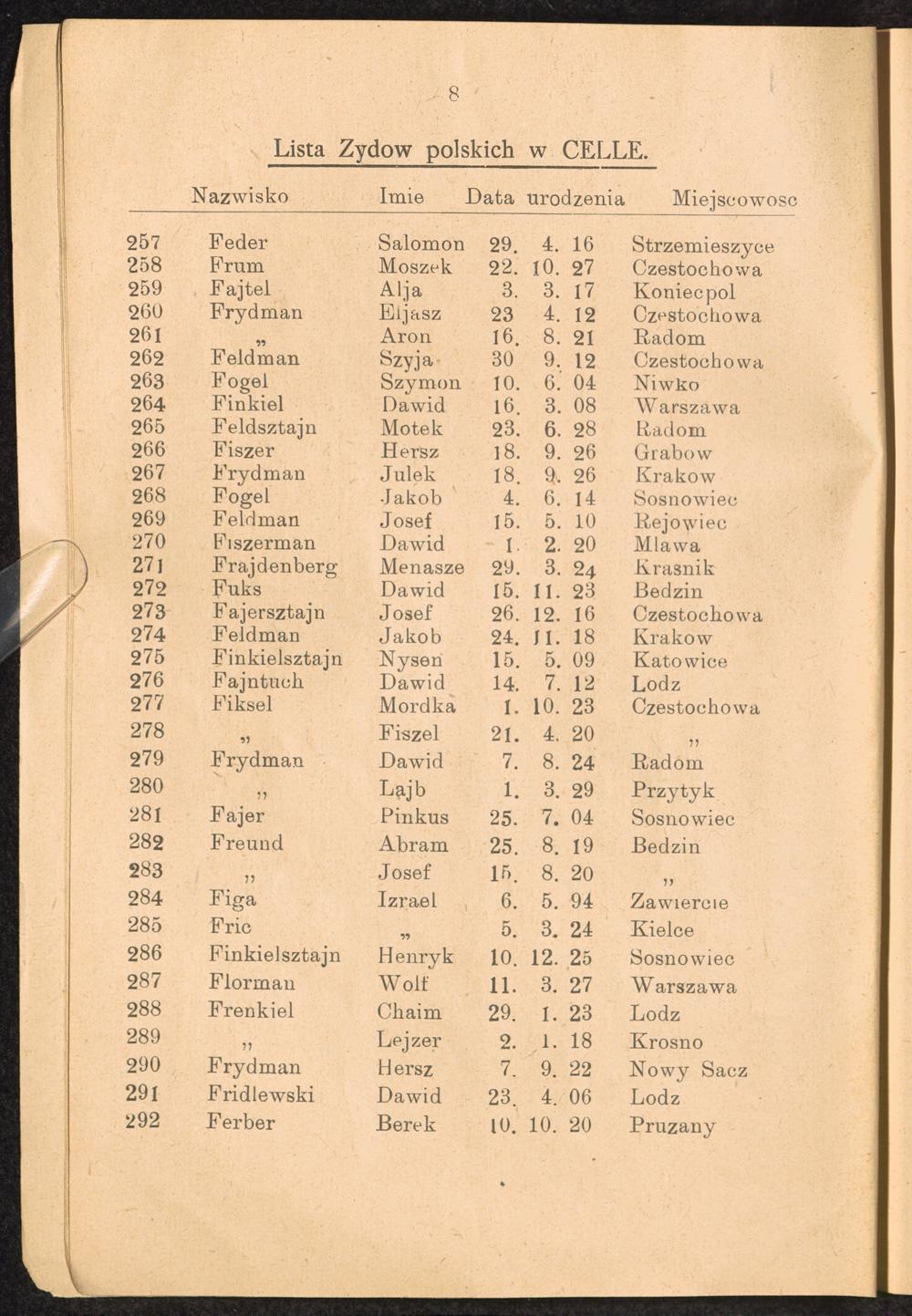 8

Lista Zydow polskich w CELLE.

| | Nazwisko | Imie | Data urodzenia | Miejscowosc |
|---|---|---|---|---|
| 257 | Feder | Salomon | 29. 4. 16 | Strzemieszyce |
| 258 | Frum | Moszek | 22. 10. 27 | Czestochowa |
| 259 | Fajtel | Alja | 3. 3. 17 | Koniecpol |
| 260 | Frydman | Eljasz | 23 4. 12 | Czestochowa |
| 261 | „ | Aron | 16. 8. 21 | Radom |
| 262 | Feldman | Szyja | 30 9. 12 | Czestochowa |
| 263 | Fogel | Szymon | 10. 6. 04 | Niwko |
| 264 | Finkiel | Dawid | 16. 3. 08 | Warszawa |
| 265 | Feldsztajn | Motek | 23. 6. 28 | Radom |
| 266 | Fiszer | Hersz | 18. 9. 26 | Grabow |
| 267 | Frydman | Julek | 18. 9. 26 | Krakow |
| 268 | Fogel | Jakob | 4. 6. 14 | Sosnowiec |
| 269 | Feldman | Josef | 15. 5. 10 | Rejowiec |
| 270 | Fiszerman | Dawid | 1. 2. 20 | Mlawa |
| 271 | Frajdenberg | Menasze | 29. 3. 24 | Krasnik |
| 272 | Fuks | Dawid | 15. 11. 23 | Bedzin |
| 273 | Fajersztajn | Josef | 26. 12. 16 | Czestochowa |
| 274 | Feldman | Jakob | 24. 11. 18 | Krakow |
| 275 | Finkielsztajn | Nysen | 15. 5. 09 | Katowice |
| 276 | Fajntuch | Dawid | 14. 7. 12 | Lodz |
| 277 | Fiksel | Mordka | 1. 10. 23 | Czestochowa |
| 278 | „ | Fiszel | 21. 4. 20 | „ |
| 279 | Frydman | Dawid | 7. 8. 24 | Radom |
| 280 | „ | Lajb | 1. 3. 29 | Przytyk |
| 281 | Fajer | Pinkus | 25. 7. 04 | Sosnowiec |
| 282 | Freund | Abram | 25. 8. 19 | Bedzin |
| 283 | „ | Josef | 15. 8. 20 | „ |
| 284 | Figa | Izrael | 6. 5. 94 | Zawiercie |
| 285 | Fric | „ | 5. 3. 24 | Kielce |
| 286 | Finkielsztajn | Henryk | 10. 12. 25 | Sosnowiec |
| 287 | Florman | Wolf | 11. 3. 27 | Warszawa |
| 288 | Frenkiel | Chaim | 29. 1. 23 | Lodz |
| 289 | „ | Lejzer | 2. 1. 18 | Krosno |
| 290 | Frydman | Hersz | 7. 9. 22 | Nowy Sacz |
| 291 | Fridlewski | Dawid | 23. 4. 06 | Lodz |
| 292 | Ferber | Berek | 10. 10. 20 | Pruzany |